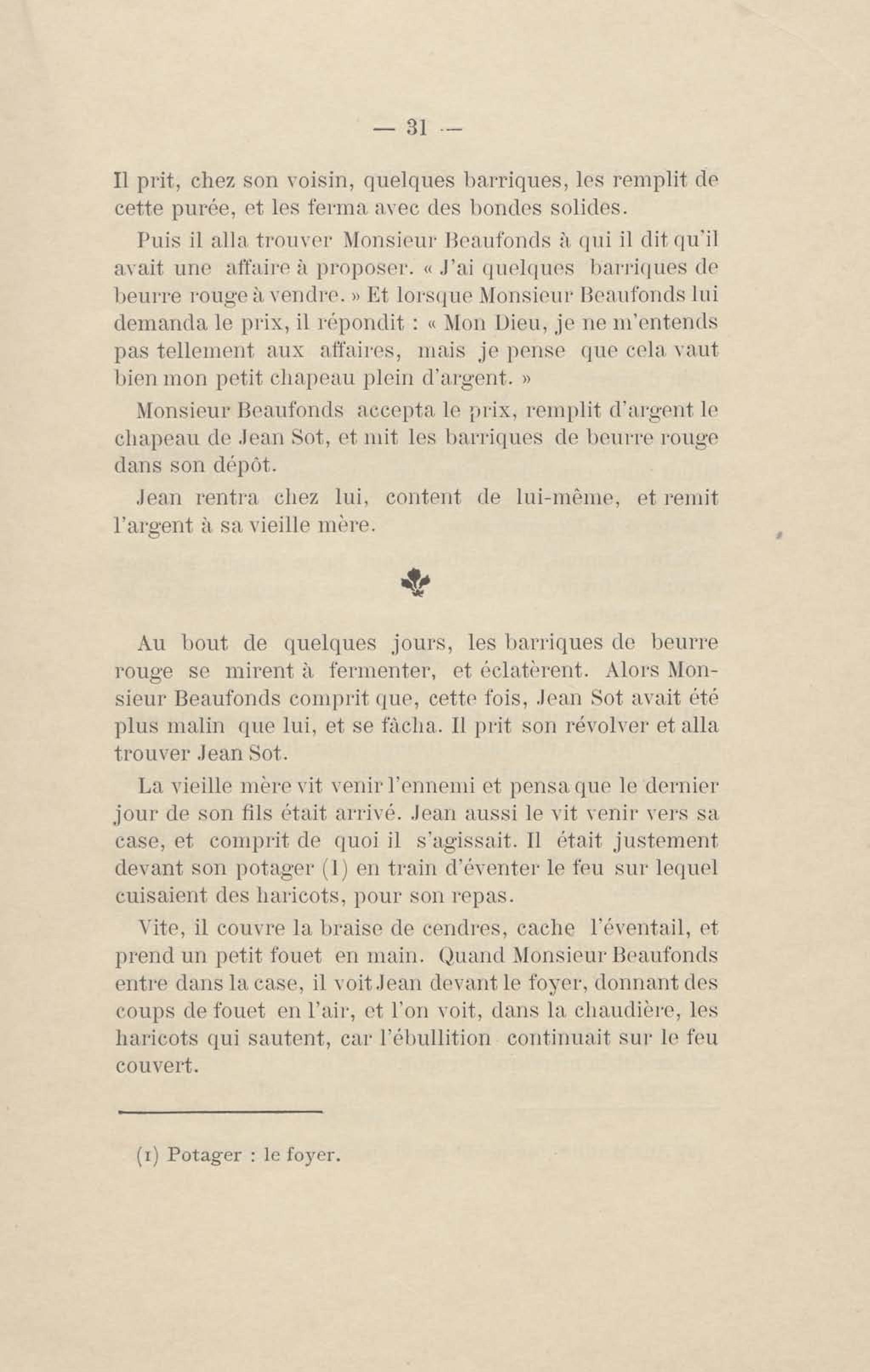 — 31 —

Il prit, chez son voisin, quelques barriques, les remplit de cette purée, et les ferma avec des bondes solides.

Puis il alla trouver Monsieur Beaufonds à qui il dit qu'il avait une affaire à proposer. « J'ai quelques barriques de beurre rouge à vendre. » Et lorsque Monsieur Beaufonds lui demanda le prix, il répondit : « Mon Dieu, je ne m'entends pas tellement aux affaires, mais je pense que cela vaut bien mon petit chapeau plein d'argent. »

Monsieur Beaufonds accepta le prix, remplit d'argent le chapeau de Jean Sot, et mit les barriques de beurre rouge dans son dépôt.

Jean rentra chez lui, content de lui-même, et remit l'argent à sa vieille mère.

Au bout de quelques jours, les barriques de beurre rouge se mirent à fermenter, et éclatèrent. Alors Monsieur Beaufonds comprit que, cette fois, Jean Sot avait été plus malin que lui, et se fâcha. Il prit son révolver et alla trouver Jean Sot.

La vieille mère vit venir l'ennemi et pensa que le dernier jour de son fils était arrivé. Jean aussi le vit venir vers sa case, et comprit de quoi il s'agissait. Il était justement devant son potager (1) en train d'éventer le feu sur lequel cuisaient des haricots, pour son repas.

Vite, il couvre la braise de cendres, cache l'éventail, et prend un petit fouet en main. Quand Monsieur Beaufonds entre dans la case, il voit Jean devant le foyer, donnant des coups de fouet en l'air, et l'on voit, dans la chaudière, les haricots qui sautent, car l'ébullition continuait sur le feu couvert.

(1) Potager : le foyer.